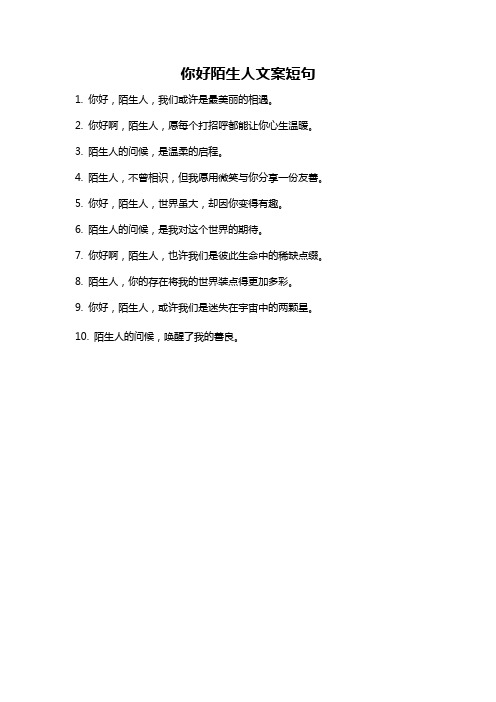 你好陌生人文案短句

1. 你好，陌生人，我们或许是最美丽的相遇。

2. 你好啊，陌生人，愿每个打招呼都能让你心生温暖。

3. 陌生人的问候，是温柔的启程。

4. 陌生人，不曾相识，但我愿用微笑与你分享一份友善。

5. 你好，陌生人，世界虽大，却因你变得有趣。

6. 陌生人的问候，是我对这个世界的期待。

7. 你好啊，陌生人，也许我们是彼此生命中的稀缺点缀。

8. 陌生人，你的存在将我的世界装点得更加多彩。

9. 你好，陌生人，或许我们是迷失在宇宙中的两颗星。

10. 陌生人的问候，唤醒了我的善良。